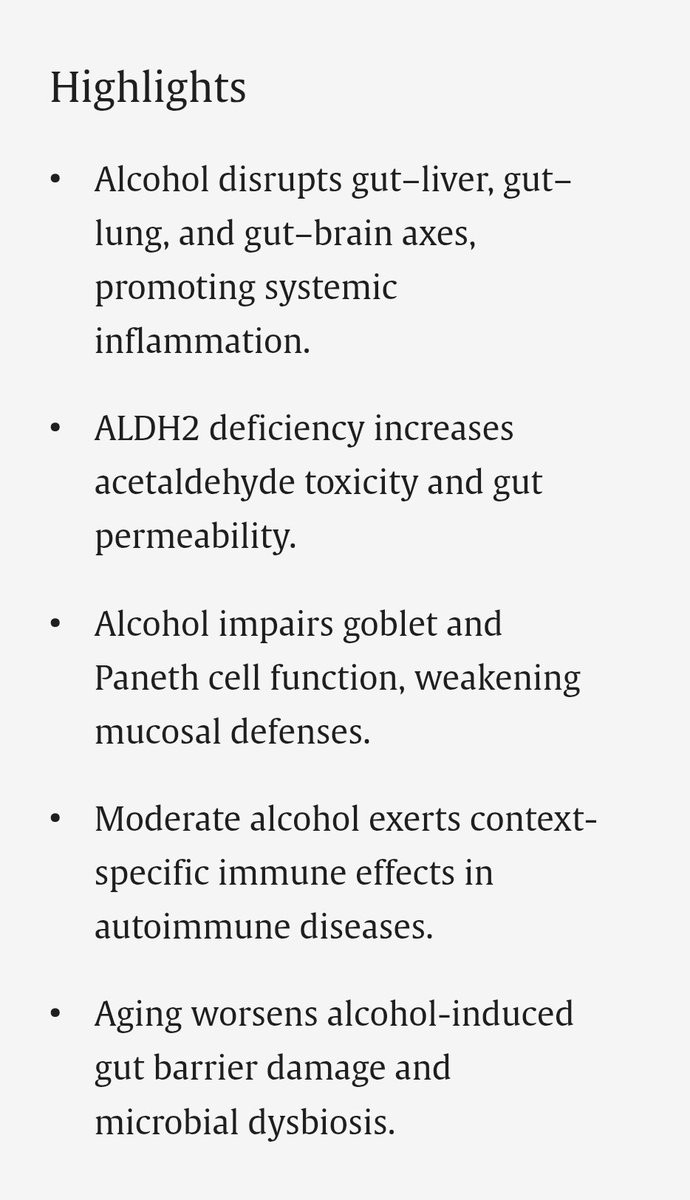 Highlights

• Alcohol disrupts gut–liver, gut–lung, and gut–brain axes, promoting systemic inflammation.

• ALDH2 deficiency increases acetaldehyde toxicity and gut permeability.

• Alcohol impairs goblet and Paneth cell function, weakening mucosal defenses.

• Moderate alcohol exerts context-specific immune effects in autoimmune diseases.

• Aging worsens alcohol-induced gut barrier damage and microbial dysbiosis.